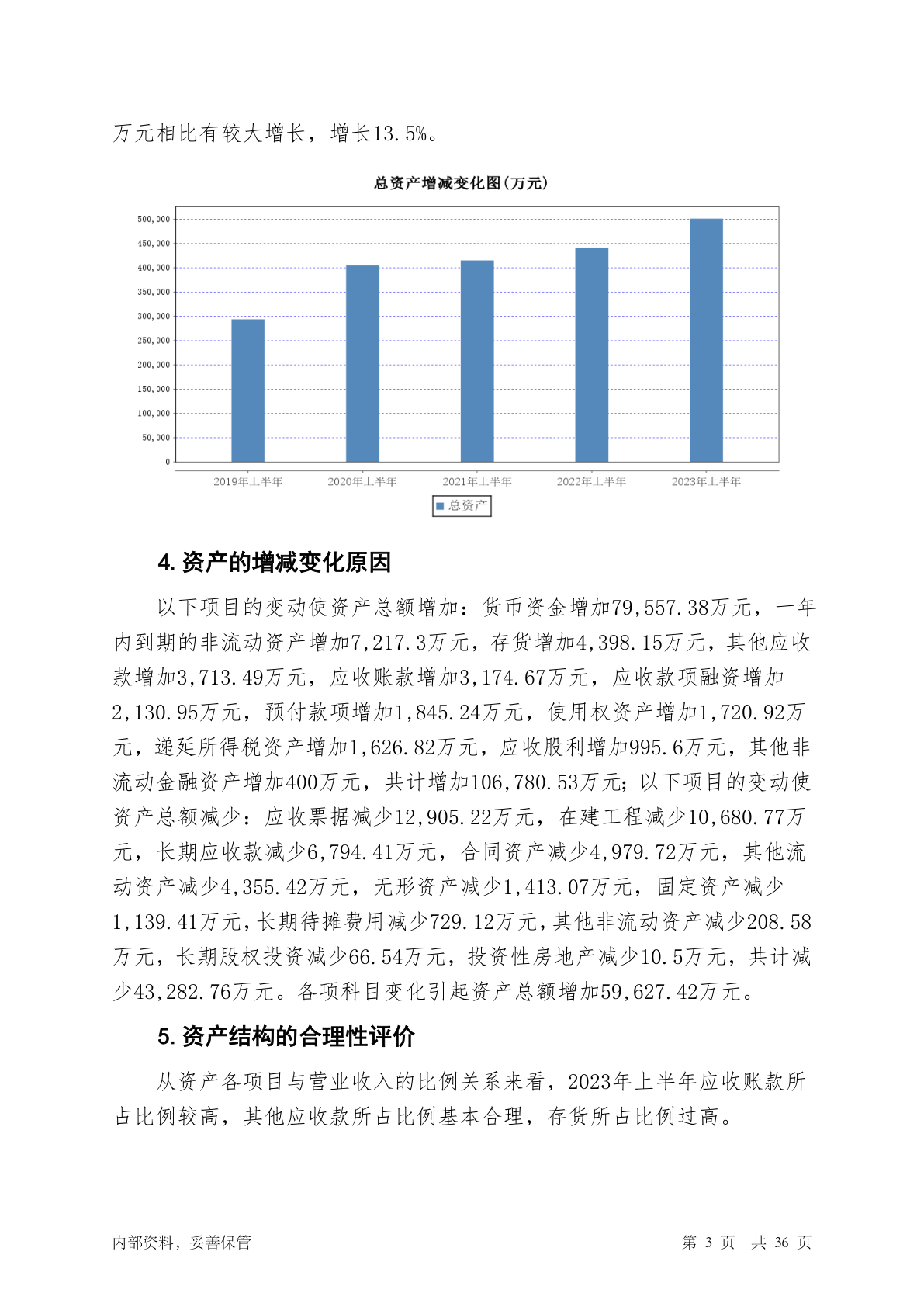 万元相比有较大增长，增长13.5%。

总资产增减变化图(万元)

500,000
450,000
400,000
350,000
300,000
250,000
200,000
150,000
100,000
50,000
0

2019年上半年 2020年上半年 2021年上半年 2022年上半年 2023年上半年

总资产

4. 资产的增减变化原因

以下项目的变动使资产总额增加：货币资金增加79,557.38万元，一年内到期的非流动资产增加7,217.3万元，存货增加4,398.15万元，其他应收款增加3,713.49万元，应收账款增加3,174.67万元，应收款项融资增加2,130.95万元，预付款项增加1,845.24万元，使用权资产增加1,720.92万元，递延所得税资产增加1,626.82万元，应收股利增加995.6万元，其他非流动金融资产增加400万元，共计增加106,780.53万元；以下项目的变动使资产总额减少：应收票据减少12,905.22万元，在建工程减少10,680.77万元，长期应收款减少6,794.41万元，合同资产减少4,979.72万元，其他流动资产减少4,355.42万元，无形资产减少1,413.07万元，固定资产减少1,139.41万元，长期待摊费用减少729.12万元，其他非流动资产减少208.58万元，长期股权投资减少66.54万元，投资性房地产减少10.5万元，共计减少43,282.76万元。各项科目变化引起资产总额增加59,627.42万元。

5. 资产结构的合理性评价

从资产各项目与营业收入的比例关系来看，2023年上半年应收账款所占比例较高，其他应收款所占比例基本合理，存货所占比例过高。

内部资料，妥善保管 第 3 页 共 36 页